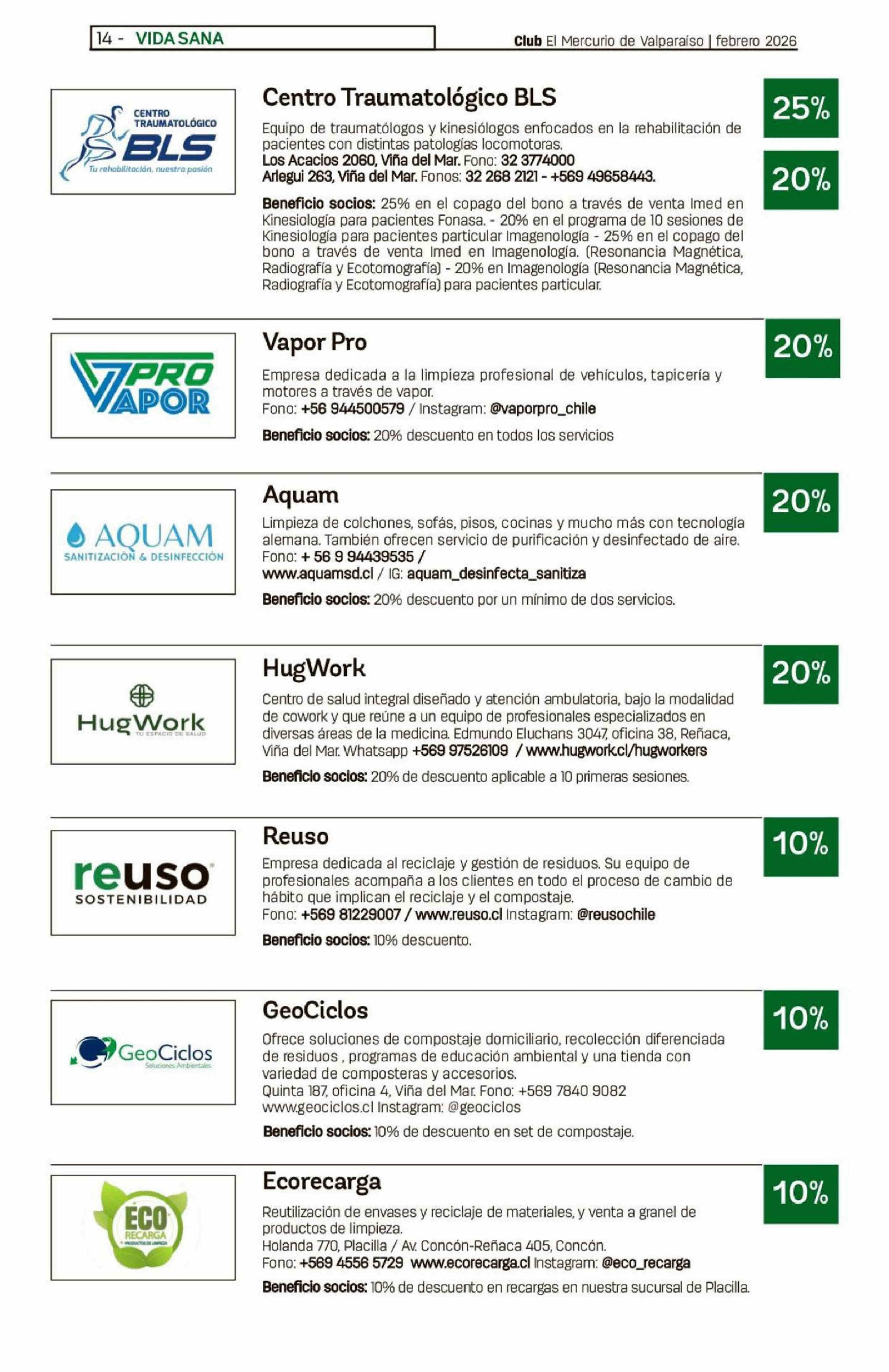 14 - VIDA SANA

Club El Mercurio de Valparaíso | febrero 2026

CENTRO TRAUMATOLÓGICO BLS
Tu rehabilitación, nuestra pasión

Centro Traumatológico BLS

25%

20%

Equipo de traumatólogos y kinesiólogos enfocados en la rehabilitación de pacientes con distintas patologías locomotoras.
Los Acacios 2060, Viña del Mar. Fono: 32 3774000
Arlegui 263, Viña del Mar. Fonos: 32 268 2121 - +569 49658443.

Beneficio socios: 25% en el copago del bono a través de venta Imed en Kinesiología para pacientes Fonasa. - 20% en el programa de 10 sesiones de Kinesiología para pacientes particular Imagenología - 25% en el copago del bono a través de venta Imed en Imagenología. (Resonancia Magnética, Radiografía y Ecotomografía) - 20% en Imagenología (Resonancia Magnética, Radiografía y Ecotomografía) para pacientes particular.

PRO VAPOR

Vapor Pro

20%

Empresa dedicada a la limpieza profesional de vehículos, tapicería y motores a través de vapor.
Fono: +56 944500579 / Instagram: @vaporpro_chile

Beneficio socios: 20% descuento en todos los servicios

AQUAM
SANITIZACIÓN & DESINFECCIÓN

Aquam

20%

Limpieza de colchones, sofás, pisos, cocinas y mucho más con tecnología alemana. También ofrecen servicio de purificación y desinfectado de aire.
Fono: + 56 9 94439535 /
www.aquamsd.cl / IG: aquam_desinfecta_sanitiza

Beneficio socios: 20% descuento por un mínimo de dos servicios.

HugWork
TU ESPACIO DE SALUD

HugWork

20%

Centro de salud integral diseñado y atención ambulatoria, bajo la modalidad de cowork y que reúne a un equipo de profesionales especializados en diversas áreas de la medicina. Edmundo Eluchans 3047, oficina 38, Reñaca, Viña del Mar. Whatsapp +569 97526109 / www.hugwork.cl/hugworkers

Beneficio socios: 20% de descuento aplicable a 10 primeras sesiones.

reuso
SOSTENIBILIDAD

Reuso

10%

Empresa dedicada al reciclaje y gestión de residuos. Su equipo de profesionales acompaña a los clientes en todo el proceso de cambio de hábito que implican el reciclaje y el compostaje.
Fono: +569 81229007 / www.reuso.cl Instagram: @reusochile

Beneficio socios: 10% descuento.

GeoCiclos
Soluciones Ambientales

GeoCiclos

10%

Ofrece soluciones de compostaje domiciliario, recolección diferenciada de residuos , programas de educación ambiental y una tienda con variedad de composteras y accesorios.
Quinta 187, oficina 4, Viña del Mar. Fono: +569 7840 9082
www.geociclos.cl Instagram: @geociclos

Beneficio socios: 10% de descuento en set de compostaje.

ECO RECARGA
PRODUCTOS DE LIMPIEZA

Ecorecarga

10%

Reutilización de envases y reciclaje de materiales, y venta a granel de productos de limpieza.
Holanda 770, Placilla / Av. Concón-Reñaca 405, Concón.
Fono: +569 4556 5729 www.ecorecarga.cl Instagram: @eco_recarga

Beneficio socios: 10% de descuento en recargas en nuestra sucursal de Placilla.